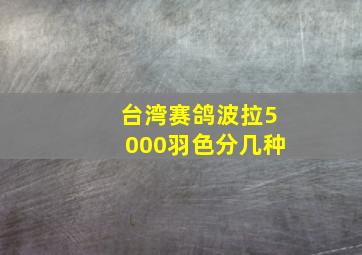 台湾赛鸽波拉5000羽色分几种